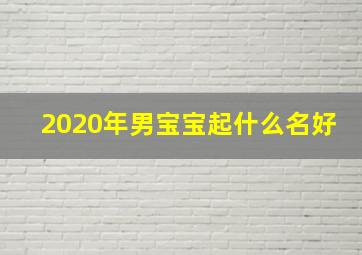 2020年男宝宝起什么名好